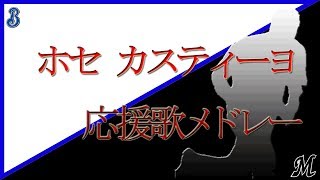 B

ホセ カスティーヨ

応援歌メドレー

M